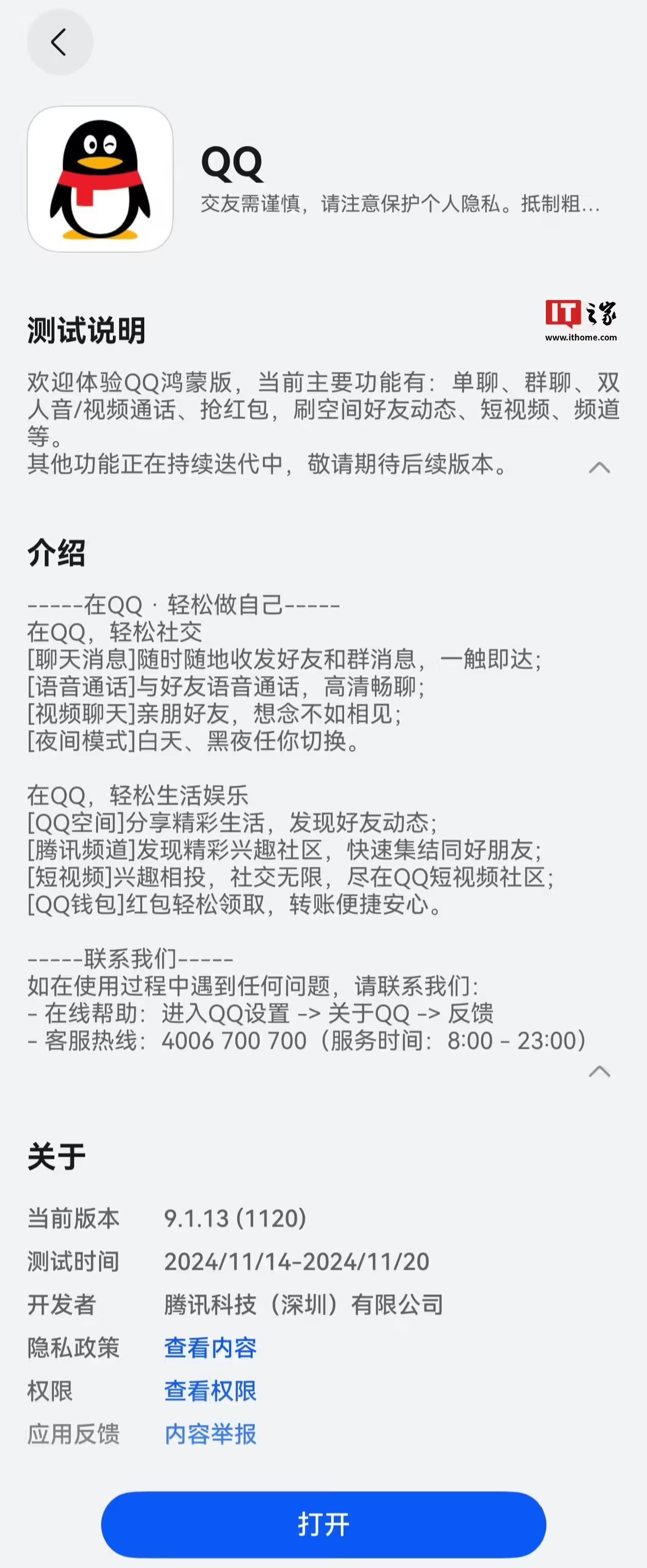 QQ
交友需谨慎，请注意保护个人隐私。抵制粗...

测试说明

IT之家
www.ithome.com

欢迎体验QQ鸿蒙版，当前主要功能有：单聊、群聊、双人音/视频通话、抢红包，刷空间好友动态、短视频、频道等。
其他功能正在持续迭代中，敬请期待后续版本。

介绍

-----在QQ · 轻松做自己-----
在QQ，轻松社交
[聊天消息]随时随地收发好友和群消息，一触即达；
[语音通话]与好友语音通话，高清畅聊；
[视频聊天]亲朋好友，想念不如相见；
[夜间模式]白天、黑夜任你切换。

在QQ，轻松生活娱乐
[QQ空间]分享精彩生活，发现好友动态；
[腾讯频道]发现精彩兴趣社区，快速集结同好朋友；
[短视频]兴趣相投，社交无限，尽在QQ短视频社区；
[QQ钱包]红包轻松领取，转账便捷安心。

-----联系我们-----
如在使用过程中遇到任何问题，请联系我们：
- 在线帮助：进入QQ设置 -> 关于QQ -> 反馈
- 客服热线：4006 700 700（服务时间：8:00 - 23:00）

关于

当前版本 9.1.13 (1120)
测试时间 2024/11/14-2024/11/20
开发者 腾讯科技（深圳）有限公司
隐私政策 查看内容
权限 查看权限
应用反馈 内容举报

打开